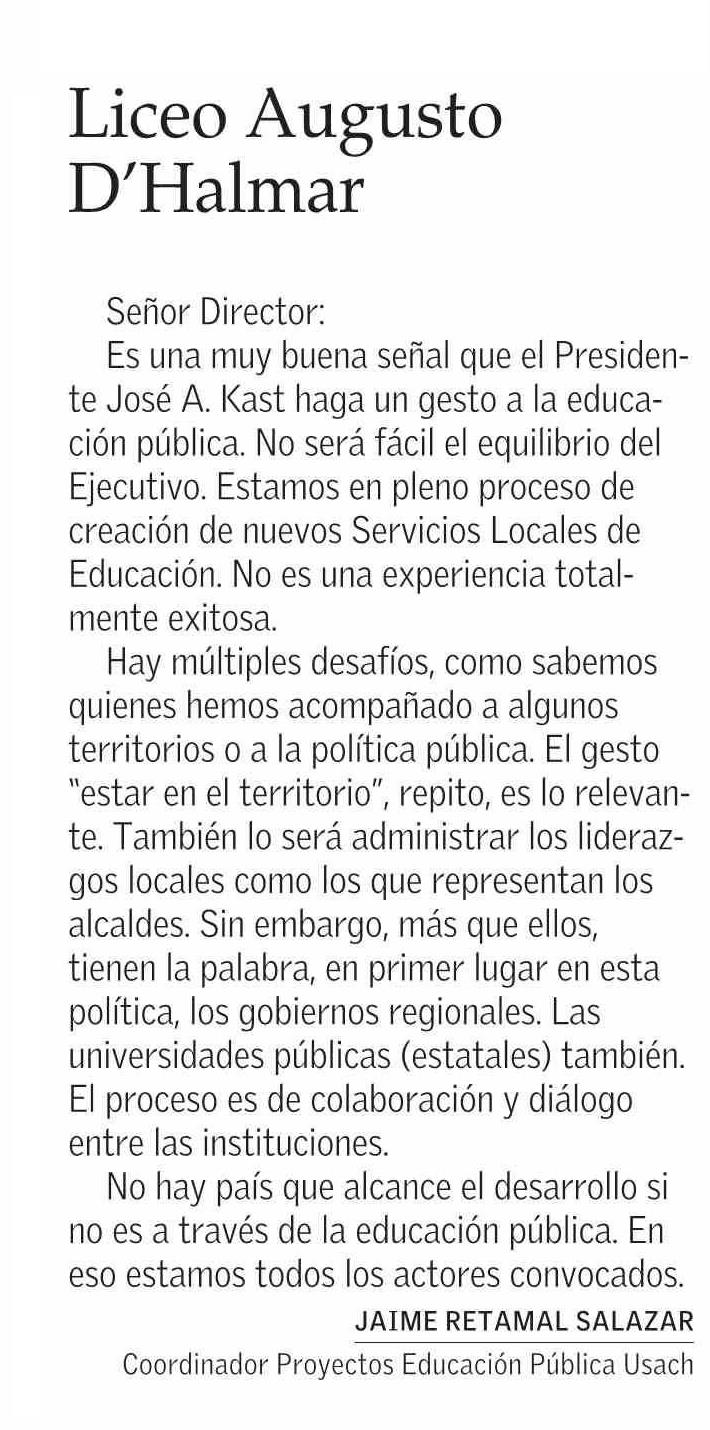 Liceo Augusto D'Halmar

Señor Director:

Es una muy buena señal que el Presidente José A. Kast haga un gesto a la educación pública. No será fácil el equilibrio del Ejecutivo. Estamos en pleno proceso de creación de nuevos Servicios Locales de Educación. No es una experiencia totalmente exitosa.

Hay múltiples desafíos, como sabemos quienes hemos acompañado a algunos territorios o a la política pública. El gesto "estar en el territorio", repito, es lo relevante. También lo será administrar los liderazgos locales como los que representan los alcaldes. Sin embargo, más que ellos, tienen la palabra, en primer lugar en esta política, los gobiernos regionales. Las universidades públicas (estatales) también. El proceso es de colaboración y diálogo entre las instituciones.

No hay país que alcance el desarrollo si no es a través de la educación pública. En eso estamos todos los actores convocados.

JAIME RETAMAL SALAZAR
Coordinador Proyectos Educación Pública Usach